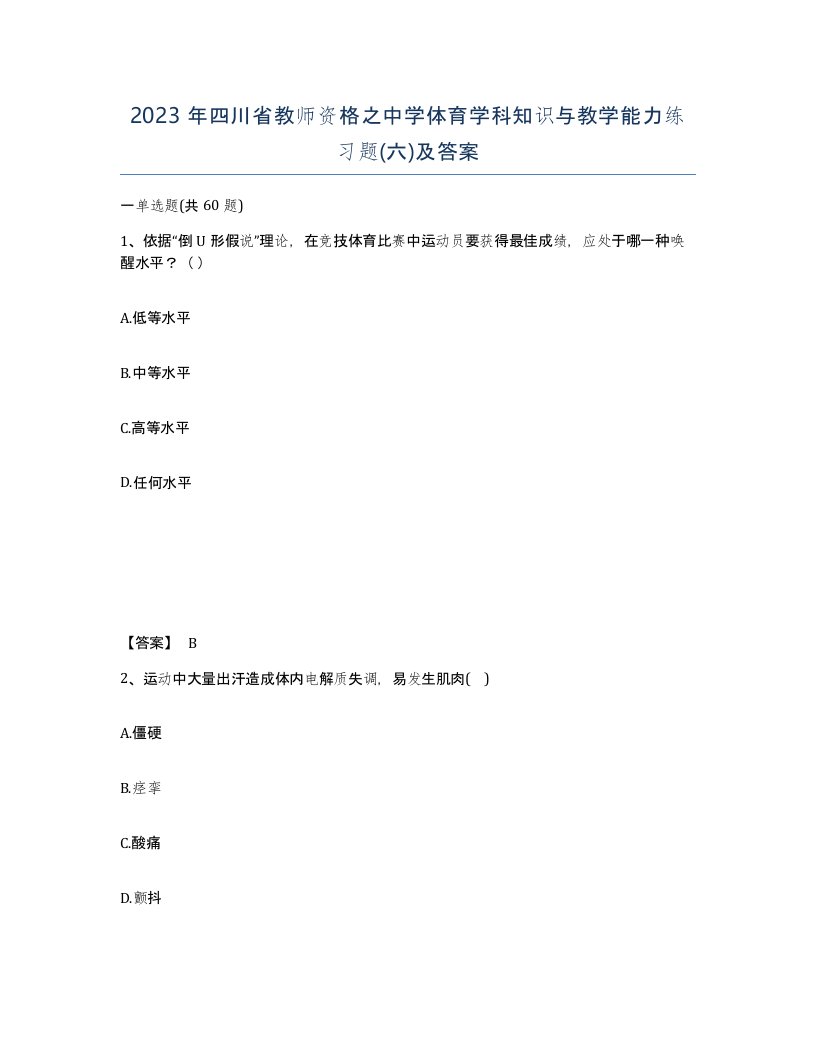 2023 年四川省教师资格之中学体育学科知识与教学能力练习题(六)及答案

一单选题(共 60 题)

1、依据“倒 U 形假说”理论，在竞技体育比赛中运动员要获得最佳成绩，应处于哪一种唤醒水平？（）

A.低等水平

B.中等水平

C.高等水平

D.任何水平

【答案】 B

2、运动中大量出汗造成体内电解质失调，易发生肌肉( )

A.僵硬

B.痉挛

C.酸痛

D.颤抖